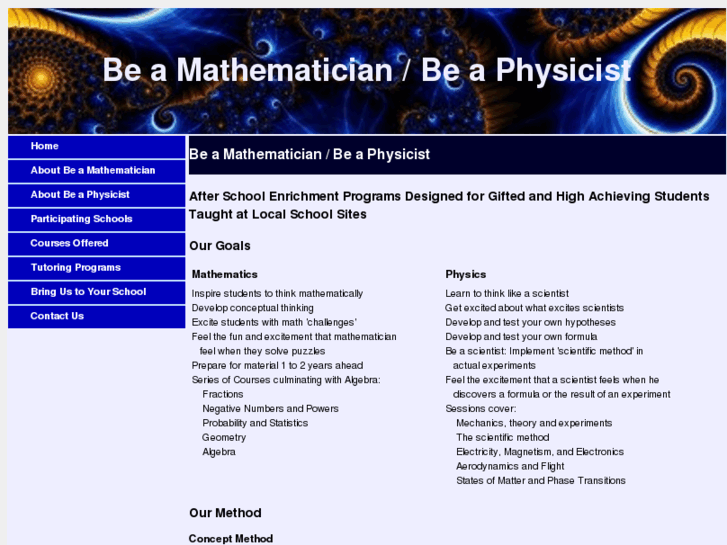 Be a Mathematician / Be a Physicist

Home
About Be a Mathematician
About Be a Physicist
Participating Schools
Courses Offered
Tutoring Programs
Bring Us to Your School
Contact Us

Be a Mathematician / Be a Physicist

After School Enrichment Programs Designed for Gifted and High Achieving Students Taught at Local School Sites

Our Goals

Mathematics
Inspire students to think mathematically
Develop conceptual thinking
Excite students with math 'challenges'
Feel the fun and excitement that mathematician feel when they solve puzzles
Prepare for material 1 to 2 years ahead
Series of Courses culminating with Algebra:
Fractions
Negative Numbers and Powers
Probability and Statistics
Geometry
Algebra

Physics
Learn to think like a scientist
Get excited about what excites scientists
Develop and test your own hypotheses
Develop and test your own formula
Be a scientist: Implement 'scientific method' in actual experiments
Feel the excitement that a scientist feels when he discovers a formula or the result of an experiment
Sessions cover:
Mechanics, theory and experiments
The scientific method
Electricity, Magnetism, and Electronics
Aerodynamics and Flight
States of Matter and Phase Transitions

Our Method

Concept Method